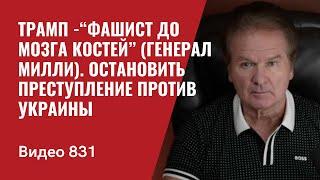 ТРАМП -“ФАШИСТ ДО МОЗГА КОСТЕЙ” (ГЕНЕРАЛ МИЛЛИ). ОСТАНОВИТЬ ПРЕСТУПЛЕНИЕ ПРОТИВ УКРАИНЫ

Видео 831

BOSS